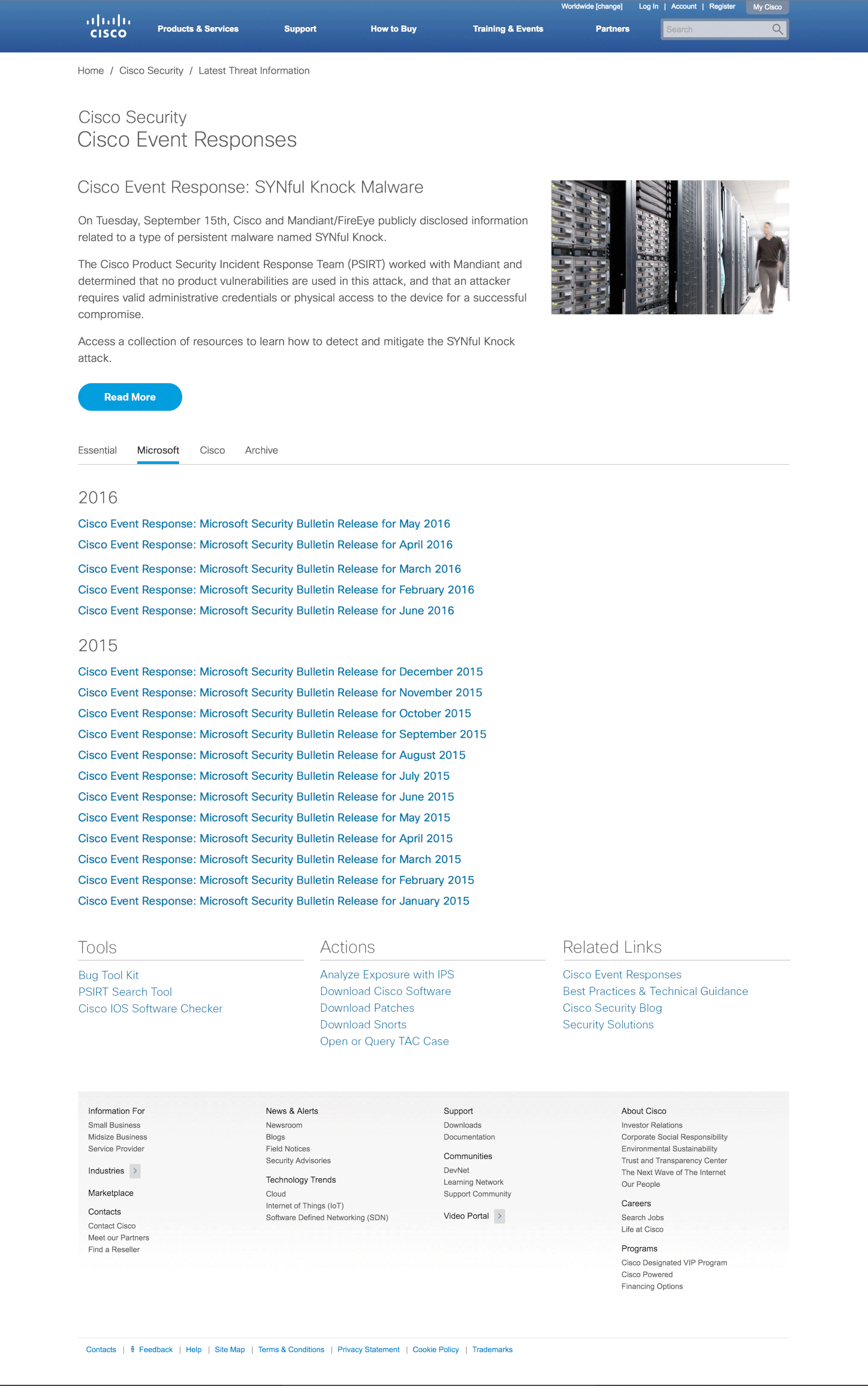 Worldwide [change] Log In | Account | Register My Cisco

CISCO Products & Services Support How to Buy Training & Events Partners Search

Home / Cisco Security / Latest Threat Information

Cisco Security
Cisco Event Responses

Cisco Event Response: SYNful Knock Malware

On Tuesday, September 15th, Cisco and Mandiant/FireEye publicly disclosed information related to a type of persistent malware named SYNful Knock.

The Cisco Product Security Incident Response Team (PSIRT) worked with Mandiant and determined that no product vulnerabilities are used in this attack, and that an attacker requires valid administrative credentials or physical access to the device for a successful compromise.

Access a collection of resources to learn how to detect and mitigate the SYNful Knock attack.

Read More

Essential Microsoft Cisco Archive

2016

Cisco Event Response: Microsoft Security Bulletin Release for May 2016
Cisco Event Response: Microsoft Security Bulletin Release for April 2016
Cisco Event Response: Microsoft Security Bulletin Release for March 2016
Cisco Event Response: Microsoft Security Bulletin Release for February 2016
Cisco Event Response: Microsoft Security Bulletin Release for June 2016

2015

Cisco Event Response: Microsoft Security Bulletin Release for December 2015
Cisco Event Response: Microsoft Security Bulletin Release for November 2015
Cisco Event Response: Microsoft Security Bulletin Release for October 2015
Cisco Event Response: Microsoft Security Bulletin Release for September 2015
Cisco Event Response: Microsoft Security Bulletin Release for August 2015
Cisco Event Response: Microsoft Security Bulletin Release for July 2015
Cisco Event Response: Microsoft Security Bulletin Release for June 2015
Cisco Event Response: Microsoft Security Bulletin Release for May 2015
Cisco Event Response: Microsoft Security Bulletin Release for April 2015
Cisco Event Response: Microsoft Security Bulletin Release for March 2015
Cisco Event Response: Microsoft Security Bulletin Release for February 2015
Cisco Event Response: Microsoft Security Bulletin Release for January 2015

Tools
Bug Tool Kit
PSIRT Search Tool
Cisco IOS Software Checker

Actions
Analyze Exposure with IPS
Download Cisco Software
Download Patches
Download Snorts
Open or Query TAC Case

Related Links
Cisco Event Responses
Best Practices & Technical Guidance
Cisco Security Blog
Security Solutions

Information For
Small Business
Midsize Business
Service Provider

Industries

Marketplace

Contacts
Contact Cisco
Meet our Partners
Find a Reseller

News & Alerts
Newsroom
Blogs
Field Notices
Security Advisories

Technology Trends
Cloud
Internet of Things (IoT)
Software Defined Networking (SDN)

Support
Downloads
Documentation

Communities
DevNet
Learning Network
Support Community

Video Portal

About Cisco
Investor Relations
Corporate Social Responsibility
Environmental Sustainability
Trust and Transparency Center
The Next Wave of The Internet
Our People

Careers
Search Jobs
Life at Cisco

Programs
Cisco Designated VIP Program
Cisco Powered
Financing Options

Contacts | Feedback | Help | Site Map | Terms & Conditions | Privacy Statement | Cookie Policy | Trademarks